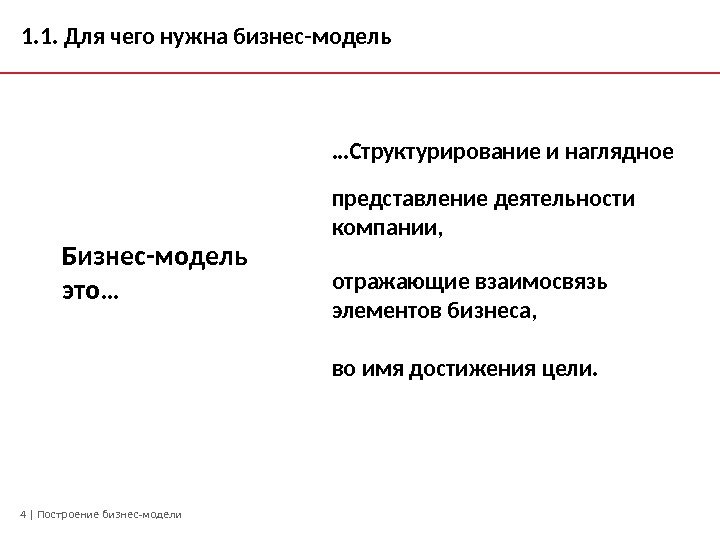 1.1. Для чего нужна бизнес-модель

Бизнес-модель это…

…Структурирование и наглядное

представление деятельности компании,

отражающие взаимосвязь элементов бизнеса,

во имя достижения цели.

4 | Построение бизнес-модели